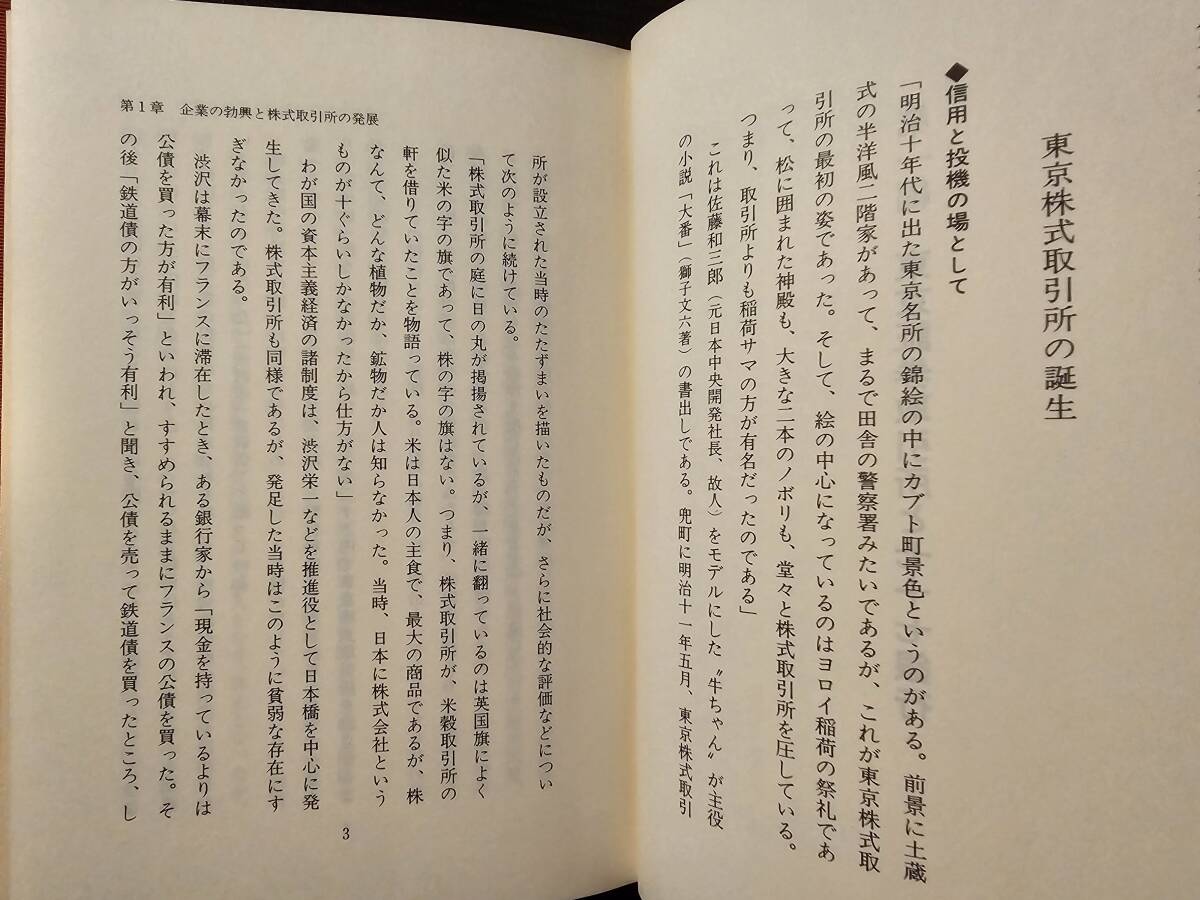 東京株式取引所の誕生

◆信用と投機の場として

「明治十年代に出た東京名所の錦絵の中にカブト町景色というのがある。前景に土蔵式の半洋風二階家があって、まるで田舎の警察署みたいであるが、これが東京株式取引所の最初の姿であった。そして、絵の中心になっているのはヨロイ稲荷の祭礼であって、松に囲まれた神殿も、大きな二本のノボリも、堂々と株式取引所を圧している。つまり、取引所よりも稲荷サマの方が有名だったのである」

これは佐藤和三郎（元日本中央開発社長、故人）をモデルにした〝牛ちゃん〟が主役の小説「大番」（獅子文六著）の書出しである。兜町に明治十一年五月、東京株式取引

第1章　企業の勃興と株式取引所の発展

所が設立された当時のたたずまいを描いたものだが、さらに社会的な評価などについて次のように続けている。

「株式取引所の庭に日の丸が掲揚されているが、一緒に翻っているのは英国旗によく似た米の字の旗であって、株の字の旗はない。つまり、株式取引所が、米穀取引所の軒を借りていたことを物語っている。米は日本人の主食で、最大の商品であるが、株なんて、どんな植物だか、鉱物だか人は知らなかった。当時、日本に株式会社というものが十ぐらいしかなかったから仕方がない」

わが国の資本主義経済の諸制度は、渋沢栄一などを推進役として日本橋を中心に発生してきた。株式取引所も同様であるが、発足した当時はこのように貧弱な存在にすぎなかったのである。

渋沢は幕末にフランスに滞在したとき、ある銀行家から「現金を持っているよりは公債を買った方が有利」といわれ、すすめられるままにフランスの公債を買った。その後「鉄道債の方がいっそう有利」と聞き、公債を売って鉄道債を買ったところ、し

3